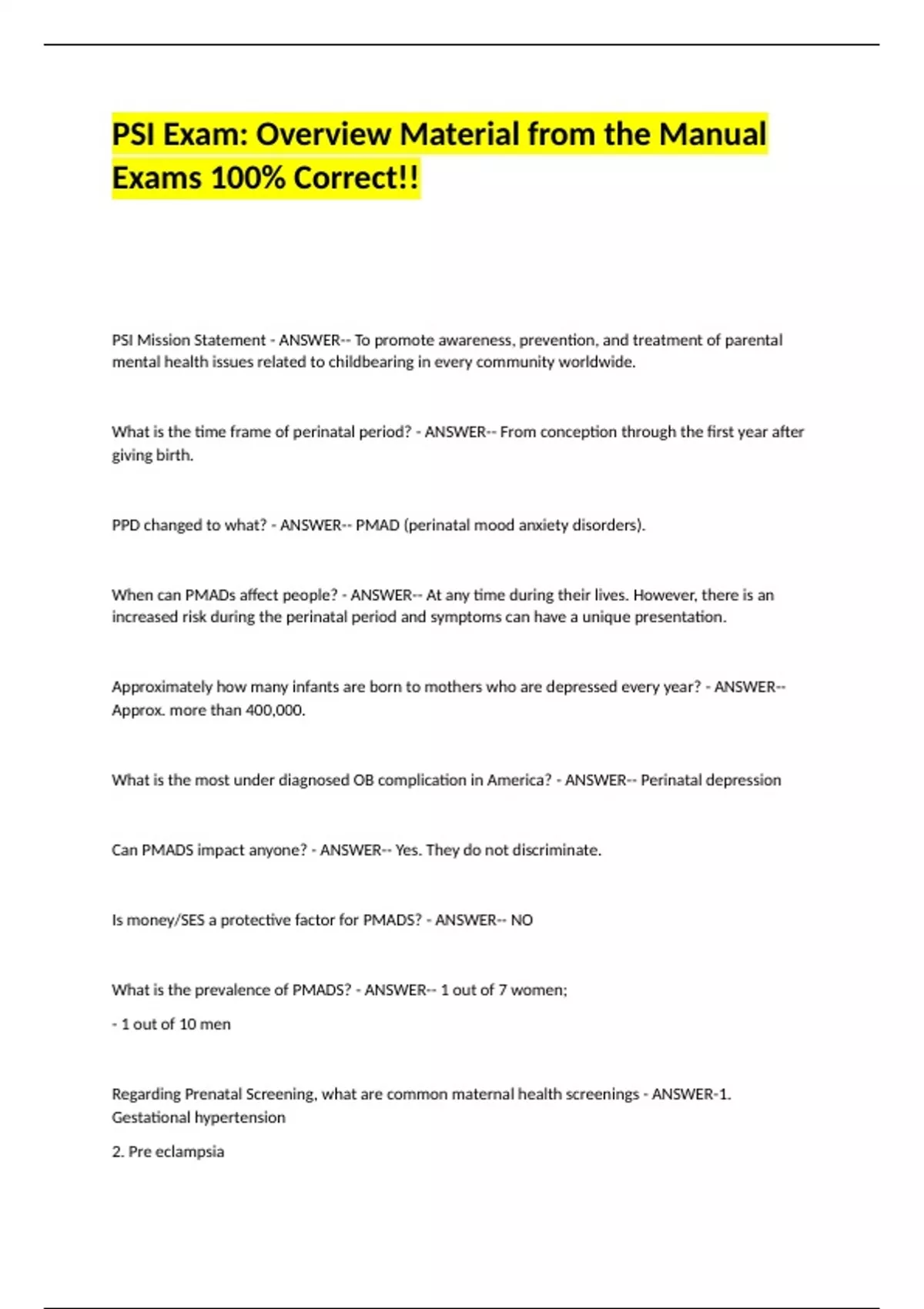 PSI Exam: Overview Material from the Manual Exams 100% Correct!!

PSI Mission Statement - ANSWER-- To promote awareness, prevention, and treatment of parental mental health issues related to childbearing in every community worldwide.

What is the time frame of perinatal period? - ANSWER-- From conception through the first year after giving birth.

PPD changed to what? - ANSWER-- PMAD (perinatal mood anxiety disorders).

When can PMADs affect people? - ANSWER-- At any time during their lives. However, there is an increased risk during the perinatal period and symptoms can have a unique presentation.

Approximately how many infants are born to mothers who are depressed every year? - ANSWER-- Approx. more than 400,000.

What is the most under diagnosed OB complication in America? - ANSWER-- Perinatal depression

Can PMADS impact anyone? - ANSWER-- Yes. They do not discriminate.

Is money/SES a protective factor for PMADS? - ANSWER-- NO

What is the prevalence of PMADS? - ANSWER-- 1 out of 7 women;

- 1 out of 10 men

Regarding Prenatal Screening, what are common maternal health screenings - ANSWER-1. Gestational hypertension

2. Pre eclampsia